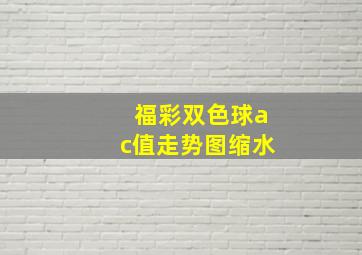 福彩双色球ac值走势图缩水